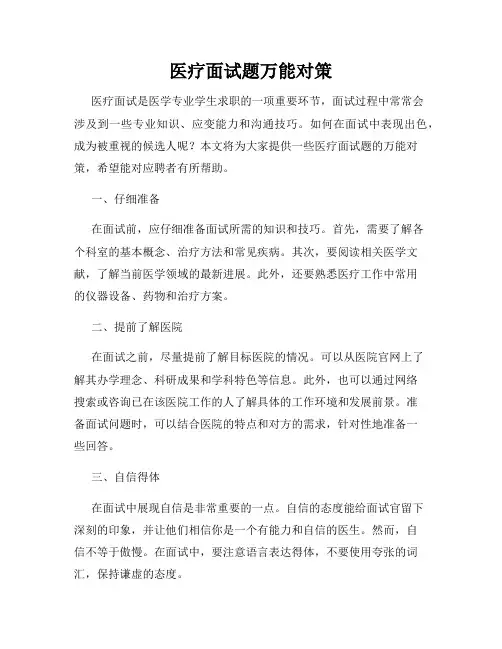 医疗面试题万能对策

医疗面试是医学专业学生求职的一项重要环节，面试过程中常常会涉及到一些专业知识、应变能力和沟通技巧。如何在面试中表现出色，成为被重视的候选人呢？本文将为大家提供一些医疗面试题的万能对策，希望能对应聘者有所帮助。

一、仔细准备

在面试前，应仔细准备面试所需的知识和技巧。首先，需要了解各个科室的基本概念、治疗方法和常见疾病。其次，要阅读相关医学文献，了解当前医学领域的最新进展。此外，还要熟悉医疗工作中常用的仪器设备、药物和治疗方案。

二、提前了解医院

在面试之前，尽量提前了解目标医院的情况。可以从医院官网上了解其办学理念、科研成果和学科特色等信息。此外，也可以通过网络搜索或咨询已在该医院工作的人了解具体的工作环境和发展前景。准备面试问题时，可以结合医院的特点和对方的需求，针对性地准备一些回答。

三、自信得体

在面试中展现自信是非常重要的一点。自信的态度能给面试官留下深刻的印象，并让他们相信你是一个有能力和自信的医生。然而，自信不等于傲慢。在面试中，要注意语言表达得体，不要使用夸张的词汇，保持谦虚的态度。